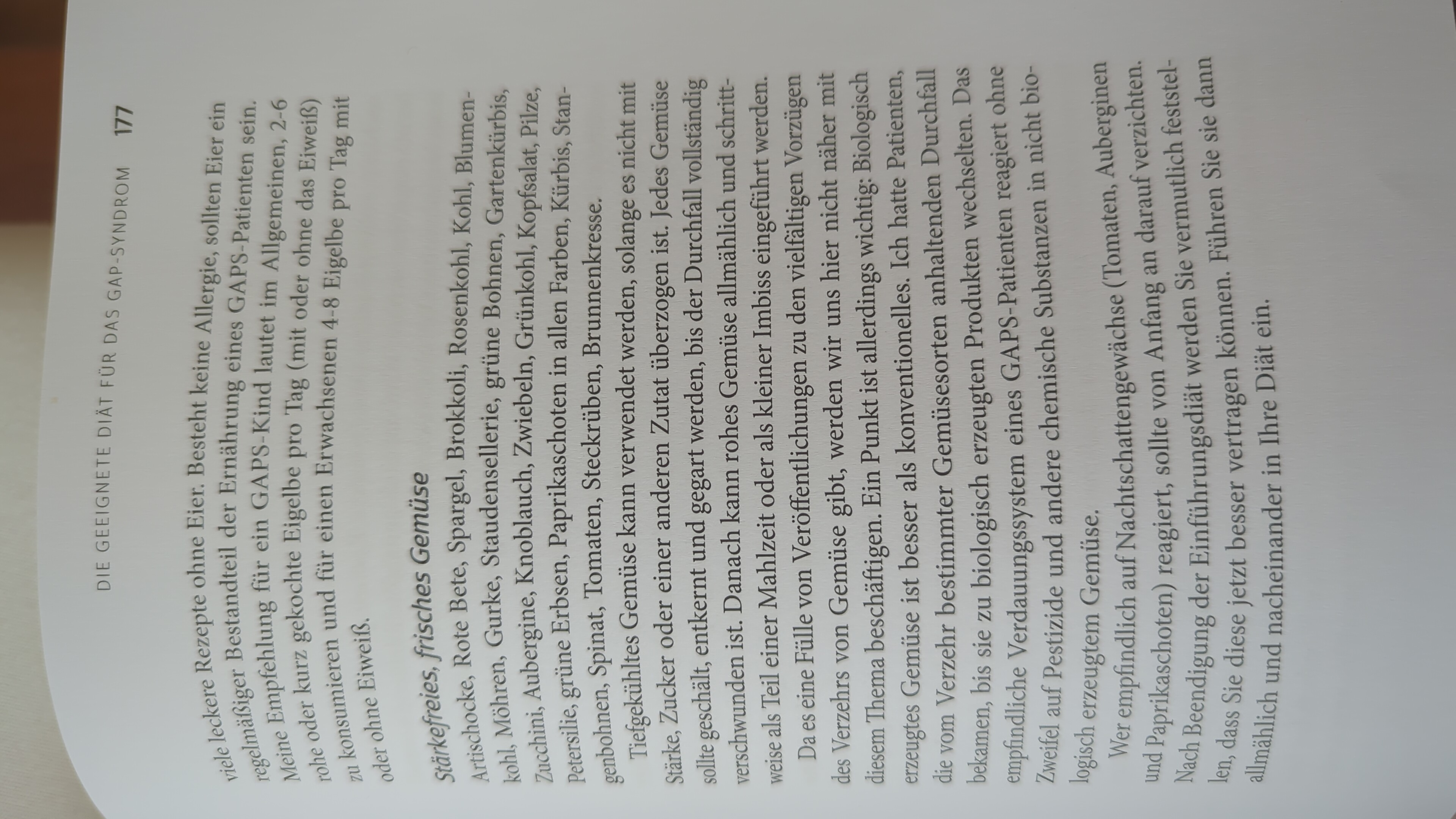 DIE GEEIGNETE DIÄT FÜR DAS GAP-SYNDROM 177

viele leckere Rezepte ohne Eier. Besteht keine Allergie, sollten Eier ein regelmäßiger Bestandteil der Ernährung eines GAPS-Patienten sein. Meine Empfehlung für ein GAPS-Kind lautet im Allgemeinen, 2-6 rohe oder kurz gekochte Eigelbe pro Tag (mit oder ohne das Eiweiß) zu konsumieren und für einen Erwachsenen 4-8 Eigelbe pro Tag mit oder ohne Eiweiß.

Stärkefreies, frisches Gemüse

Artischocke, Rote Bete, Spargel, Brokkoli, Rosenkohl, Kohl, Blumenkohl, Möhren, Gurke, Staudensellerie, grüne Bohnen, Gartenkürbis, Zucchini, Aubergine, Knoblauch, Zwiebeln, Grünkohl, Kopfsalat, Pilze, Petersilie, grüne Erbsen, Paprikaschoten in allen Farben, Kürbis, Stangenbohnen, Spinat, Tomaten, Steckrüben, Brunnenkresse.

Tiefgekühltes Gemüse kann verwendet werden, solange es nicht mit Stärke, Zucker oder einer anderen Zutat überzogen ist. Jedes Gemüse sollte geschält, entkernt und gegart werden, bis der Durchfall vollständig verschwunden ist. Danach kann rohes Gemüse allmählich und schrittweise als Teil einer Mahlzeit oder als kleiner Imbiss eingeführt werden.

Da es eine Fülle von Veröffentlichungen zu den vielfältigen Vorzügen des Verzehrs von Gemüse gibt, werden wir uns hier nicht näher mit diesem Thema beschäftigen. Ein Punkt ist allerdings wichtig: Biologisch erzeugtes Gemüse ist besser als konventionelles. Ich hatte Patienten, die vom Verzehr bestimmter Gemüsesorten anhaltenden Durchfall bekamen, bis sie zu biologisch erzeugten Produkten wechselten. Das empfindliche Verdauungssystem eines GAPS-Patienten reagiert ohne Zweifel auf Pestizide und andere chemische Substanzen in nicht biologisch erzeugtem Gemüse.

Wer empfindlich auf Nachtschattengewächse (Tomaten, Auberginen und Paprikaschoten) reagiert, sollte von Anfang an darauf verzichten. Nach Beendigung der Einführungsdiät werden Sie vermutlich feststellen, dass Sie diese jetzt besser vertragen können. Führen Sie sie dann allmählich und nacheinander in Ihre Diät ein.